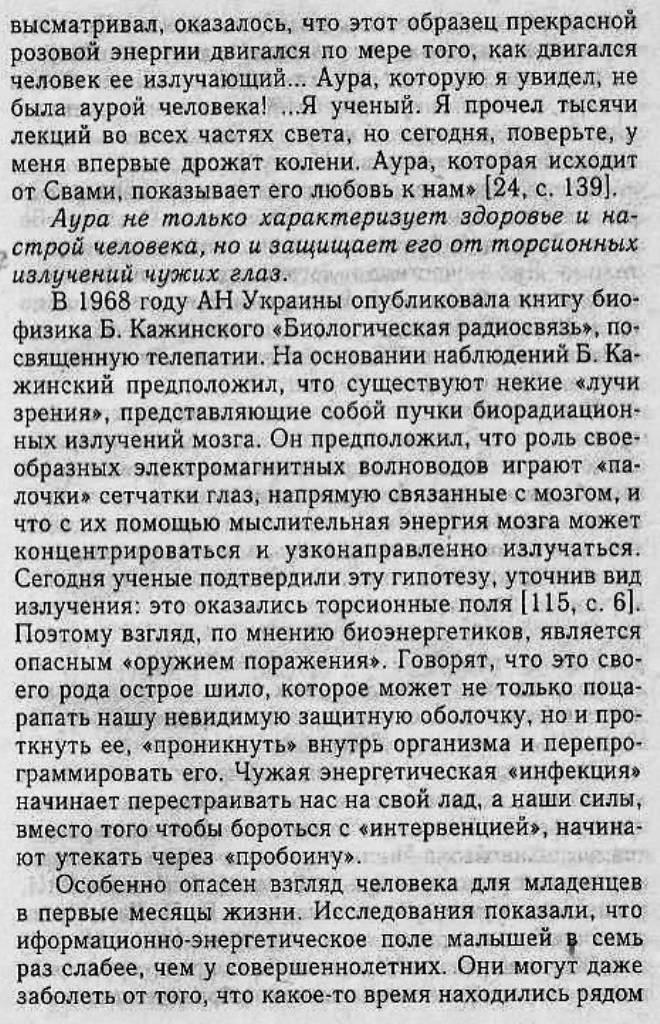 высматривал, оказалось, что этот образец прекрасной розовой энергии двигался по мере того, как двигался человек ее излучающий... Аура, которую я увидел, не была аурой человека! ...Я ученый. Я прочел тысячи лекций во всех частях света, но сегодня, поверьте, у меня впервые дрожат колени. Аура, которая исходит от Свами, показывает его любовь к нам» [24, с. 139].

Аура не только характеризует здоровье и настрой человека, но и защищает его от торсионных излучений чужих глаз.

В 1968 году АН Украины опубликовала книгу биофизика Б. Кажинского «Биологическая радиосвязь», посвященную телепатии. На основании наблюдений Б. Кажинский предположил, что существуют некие «лучи зрения», представляющие собой пучки биорадиационных излучений мозга. Он предположил, что роль своеобразных электромагнитных волноводов играют «палочки» сетчатки глаз, напрямую связанные с мозгом, и что с их помощью мыслительная энергия мозга может концентрироваться и узконаправленно излучаться. Сегодня ученые подтвердили эту гипотезу, уточнив вид излучения: это оказались торсионные поля [115, с. 6]. Поэтому взгляд, по мнению биоэнергетиков, является опасным «оружием поражения». Говорят, что это своего рода острое шило, которое может не только поцарапать нашу невидимую защитную оболочку, но и проткнуть ее, «проникнуть» внутрь организма и перепрограммировать его. Чужая энергетическая «инфекция» начинает перестраивать нас на свой лад, а наши силы, вместо того чтобы бороться с «интервенцией», начинают утекать через «пробоину».

Особенно опасен взгляд человека для младенцев в первые месяцы жизни. Исследования показали, что иформационно-энергетическое поле малышей в семь раз слабее, чем у совершеннолетних. Они могут даже заболеть от того, что какое-то время находились рядом